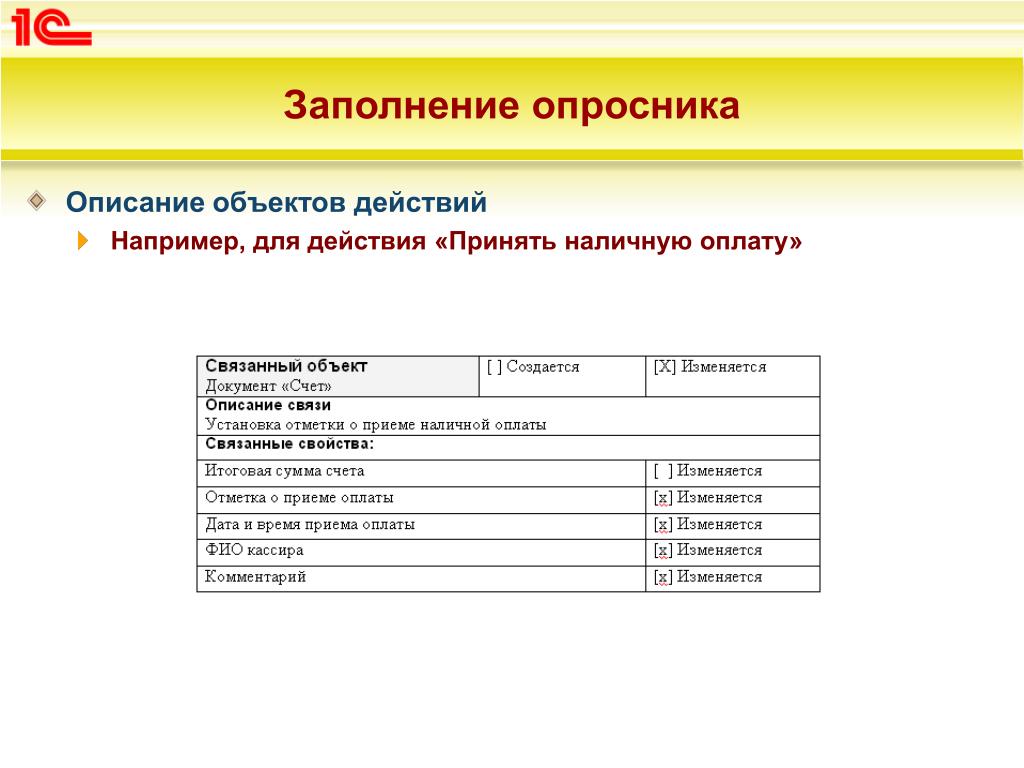 1С

Заполнение опросника

Описание объектов действий

Например, для действия «Принять наличную оплату»

| Связанный объект Документ «Счет» | [ ] Создается | [X] Изменяется |
|---|---|---|
| Описание связи Установка отметки о приеме наличной оплаты | | |
| Связанные свойства: | | |
| Итоговая сумма счета | | [ ] Изменяется |
| Отметка о приеме оплаты | | [x] Изменяется |
| Дата и время приема оплаты | | [x] Изменяется |
| ФИО кассира | | [x] Изменяется |
| Комментарий | | [x] Изменяется |